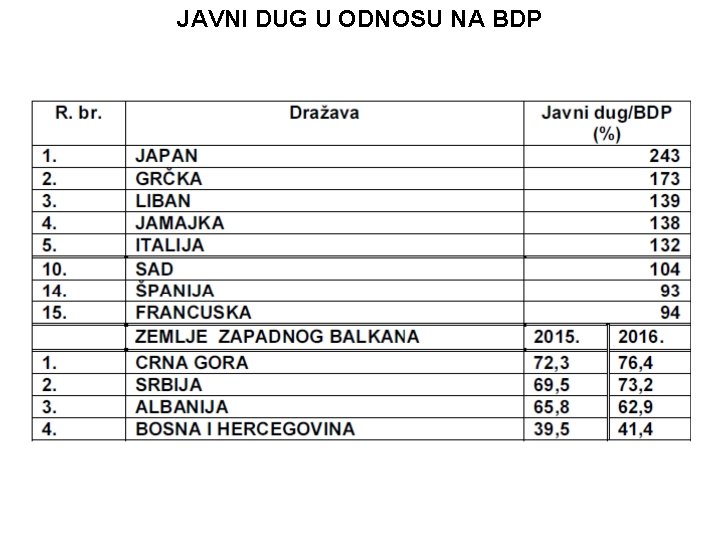 JAVNI DUG U ODNOSU NA BDP

| R. br. | Dražava | Javni dug/BDP (%) | |
|---|---|---|---|
| 1. | JAPAN | 243 | |
| 2. | GRČKA | 173 | |
| 3. | LIBAN | 139 | |
| 4. | JAMAJKA | 138 | |
| 5. | ITALIJA | 132 | |
| 10. | SAD | 104 | |
| 14. | ŠPANIJA | 93 | |
| 15. | FRANCUSKA | 94 | |
| | ZEMLJE ZAPADNOG BALKANA | 2015. | 2016. |
| 1. | CRNA GORA | 72,3 | 76,4 |
| 2. | SRBIJA | 69,5 | 73,2 |
| 3. | ALBANIJA | 65,8 | 62,9 |
| 4. | BOSNA I HERCEGOVINA | 39,5 | 41,4 |